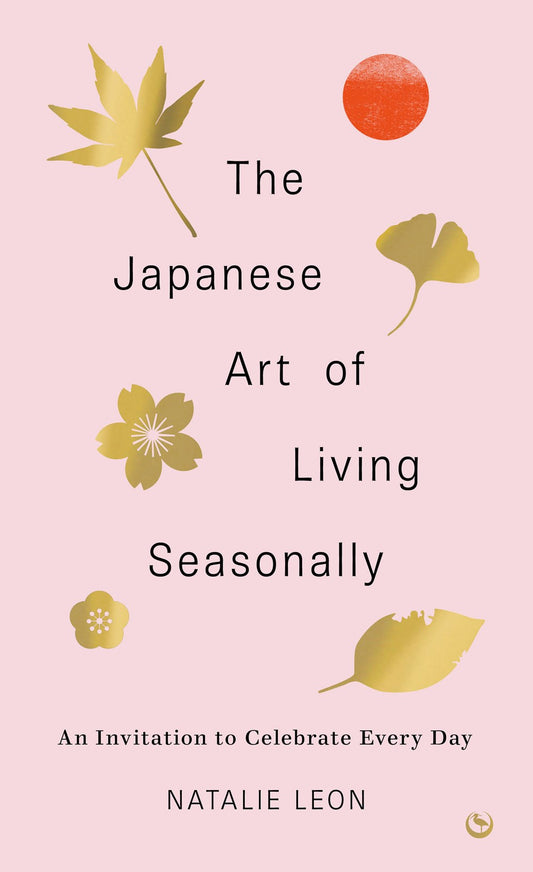 The Japanese Art of Living Seasonally

An Invitation to Celebrate Every Day

NATALIE LEON